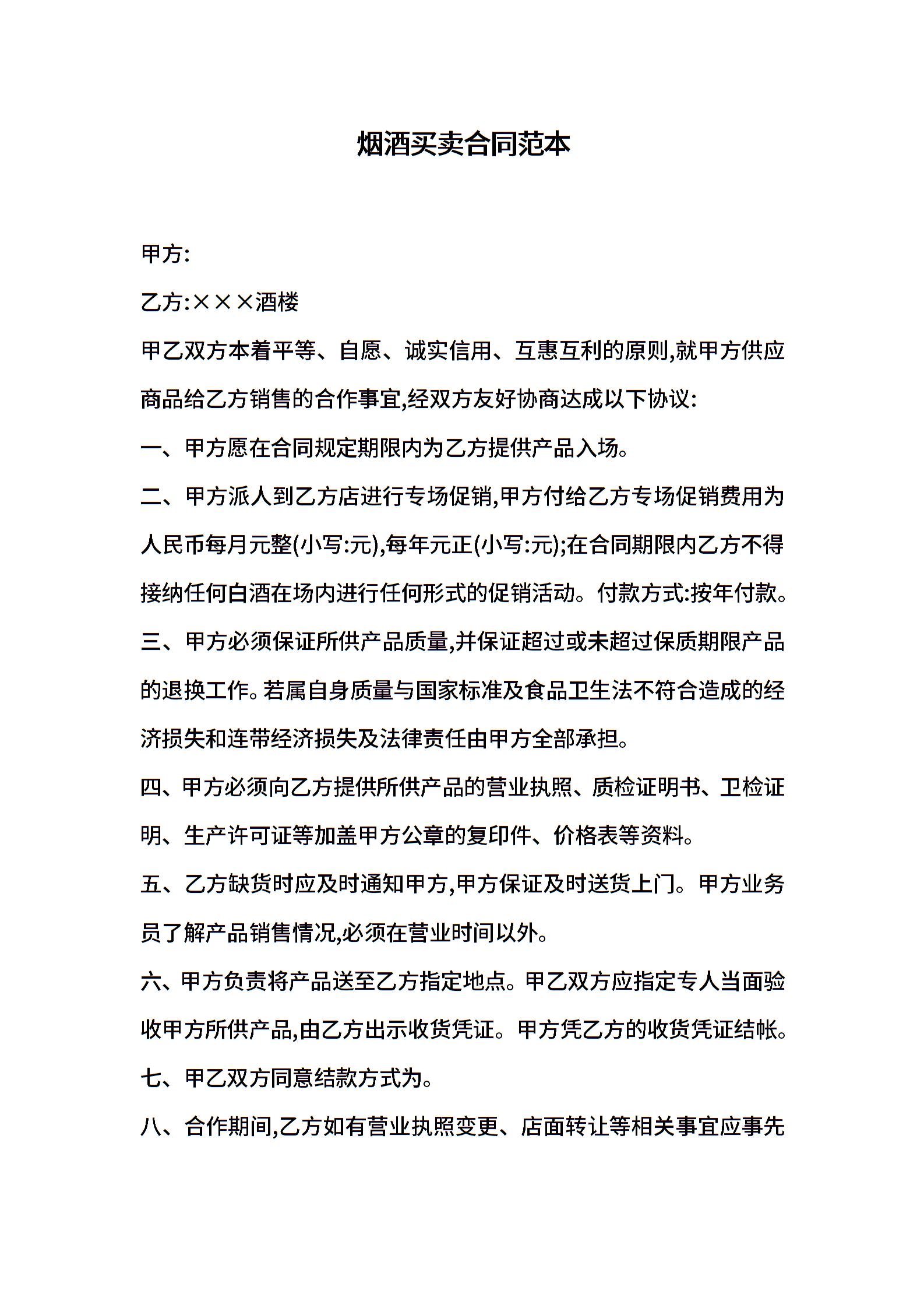 烟酒买卖合同范本

甲方:

乙方:×××酒楼

甲乙双方本着平等、自愿、诚实信用、互惠互利的原则,就甲方供应商品给乙方销售的合作事宜,经双方友好协商达成以下协议:

一、甲方愿在合同规定期限内为乙方提供产品入场。

二、甲方派人到乙方店进行专场促销,甲方付给乙方专场促销费用为人民币每月元整(小写:元),每年元正(小写:元);在合同期限内乙方不得接纳任何白酒在场内进行任何形式的促销活动。付款方式:按年付款。

三、甲方必须保证所供产品质量,并保证超过或未超过保质期限产品的退换工作。若属自身质量与国家标准及食品卫生法不符合造成的经济损失和连带经济损失及法律责任由甲方全部承担。

四、甲方必须向乙方提供所供产品的营业执照、质检证明书、卫检证明、生产许可证等加盖甲方公章的复印件、价格表等资料。

五、乙方缺货时应及时通知甲方,甲方保证及时送货上门。甲方业务员了解产品销售情况,必须在营业时间以外。

六、甲方负责将产品送至乙方指定地点。甲乙双方应指定专人当面验收甲方所供产品,由乙方出示收货凭证。甲方凭乙方的收货凭证结帐。

七、甲乙双方同意结款方式为。

八、合作期间,乙方如有营业执照变更、店面转让等相关事宜应事先